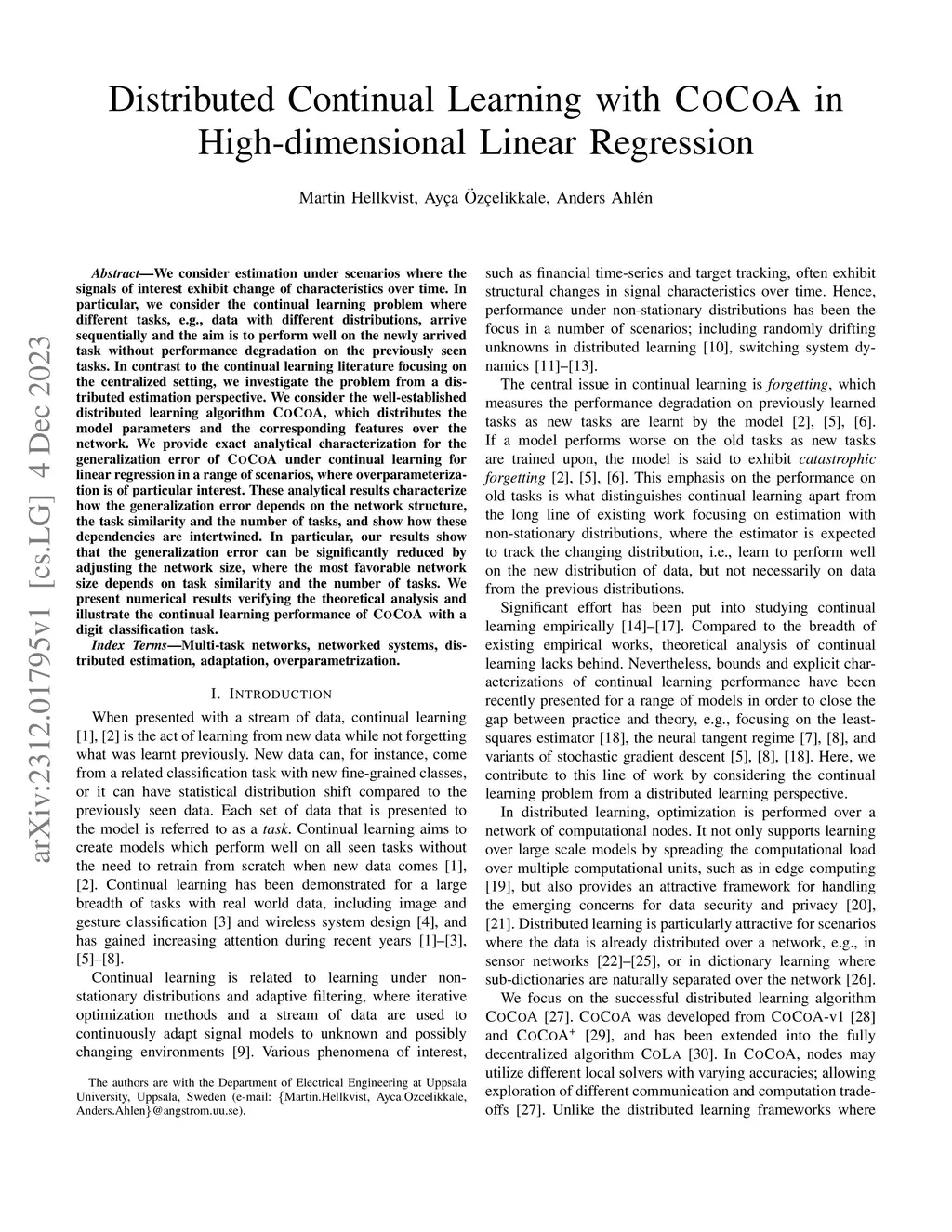 Distributed Continual Learning with COCOA in High-dimensional Linear Regression

Martin Hellkvist, Ayça Özçelikkale, Anders Ahlén

arXiv:2312.01795v1 [cs.LG] 4 Dec 2023

Abstract—We consider estimation under scenarios where the signals of interest exhibit change of characteristics over time. In particular, we consider the continual learning problem where different tasks, e.g., data with different distributions, arrive sequentially and the aim is to perform well on the newly arrived task without performance degradation on the previously seen tasks. In contrast to the continual learning literature focusing on the centralized setting, we investigate the problem from a distributed estimation perspective. We consider the well-established distributed learning algorithm COCOA, which distributes the model parameters and the corresponding features over the network. We provide exact analytical characterization for the generalization error of COCOA under continual learning for linear regression in a range of scenarios, where overparameterization is of particular interest. These analytical results characterize how the generalization error depends on the network structure, the task similarity and the number of tasks, and show how these dependencies are intertwined. In particular, our results show that the generalization error can be significantly reduced by adjusting the network size, where the most favorable network size depends on task similarity and the number of tasks. We present numerical results verifying the theoretical analysis and illustrate the continual learning performance of COCOA with a digit classification task.

Index Terms—Multi-task networks, networked systems, distributed estimation, adaptation, overparametrization.

I. INTRODUCTION

When presented with a stream of data, continual learning [1], [2] is the act of learning from new data while not forgetting what was learnt previously. New data can, for instance, come from a related classification task with new fine-grained classes, or it can have statistical distribution shift compared to the previously seen data. Each set of data that is presented to the model is referred to as a task. Continual learning aims to create models which perform well on all seen tasks without the need to retrain from scratch when new data comes [1], [2]. Continual learning has been demonstrated for a large breadth of tasks with real world data, including image and gesture classification [3] and wireless system design [4], and has gained increasing attention during recent years [1]–[3], [5]–[8].

Continual learning is related to learning under non-stationary distributions and adaptive filtering, where iterative optimization methods and a stream of data are used to continuously adapt signal models to unknown and possibly changing environments [9]. Various phenomena of interest,

The authors are with the Department of Electrical Engineering at Uppsala University, Uppsala, Sweden (e-mail: {Martin.Hellkvist, Ayca.Ozcelikkale, Anders.Ahlen}@angstrom.uu.se).

such as financial time-series and target tracking, often exhibit structural changes in signal characteristics over time. Hence, performance under non-stationary distributions has been the focus in a number of scenarios; including randomly drifting unknowns in distributed learning [10], switching system dynamics [11]–[13].

The central issue in continual learning is forgetting, which measures the performance degradation on previously learned tasks as new tasks are learnt by the model [2], [5], [6]. If a model performs worse on the old tasks as new tasks are trained upon, the model is said to exhibit catastrophic forgetting [2], [5], [6]. This emphasis on the performance on old tasks is what distinguishes continual learning apart from the long line of existing work focusing on estimation with non-stationary distributions, where the estimator is expected to track the changing distribution, i.e., learn to perform well on the new distribution of data, but not necessarily on data from the previous distributions.

Significant effort has been put into studying continual learning empirically [14]–[17]. Compared to the breadth of existing empirical works, theoretical analysis of continual learning lacks behind. Nevertheless, bounds and explicit characterizations of continual learning performance have been recently presented for a range of models in order to close the gap between practice and theory, e.g., focusing on the least-squares estimator [18], the neural tangent regime [7], [8], and variants of stochastic gradient descent [5], [8], [18]. Here, we contribute to this line of work by considering the continual learning problem from a distributed learning perspective.

In distributed learning, optimization is performed over a network of computational nodes. It not only supports learning over large scale models by spreading the computational load over multiple computational units, such as in edge computing [19], but also provides an attractive framework for handling the emerging concerns for data security and privacy [20], [21]. Distributed learning is particularly attractive for scenarios where the data is already distributed over a network, e.g., in sensor networks [22]–[25], or in dictionary learning where sub-dictionaries are naturally separated over the network [26].

We focus on the successful distributed learning algorithm COCOA [27]. COCOA was developed from COCOA-v1 [28] and COCOA$^+$ [29], and has been extended into the fully decentralized algorithm COLA [30]. In COCOA, nodes may utilize different local solvers with varying accuracies; allowing exploration of different communication and computation trade-offs [27]. Unlike the distributed learning frameworks where